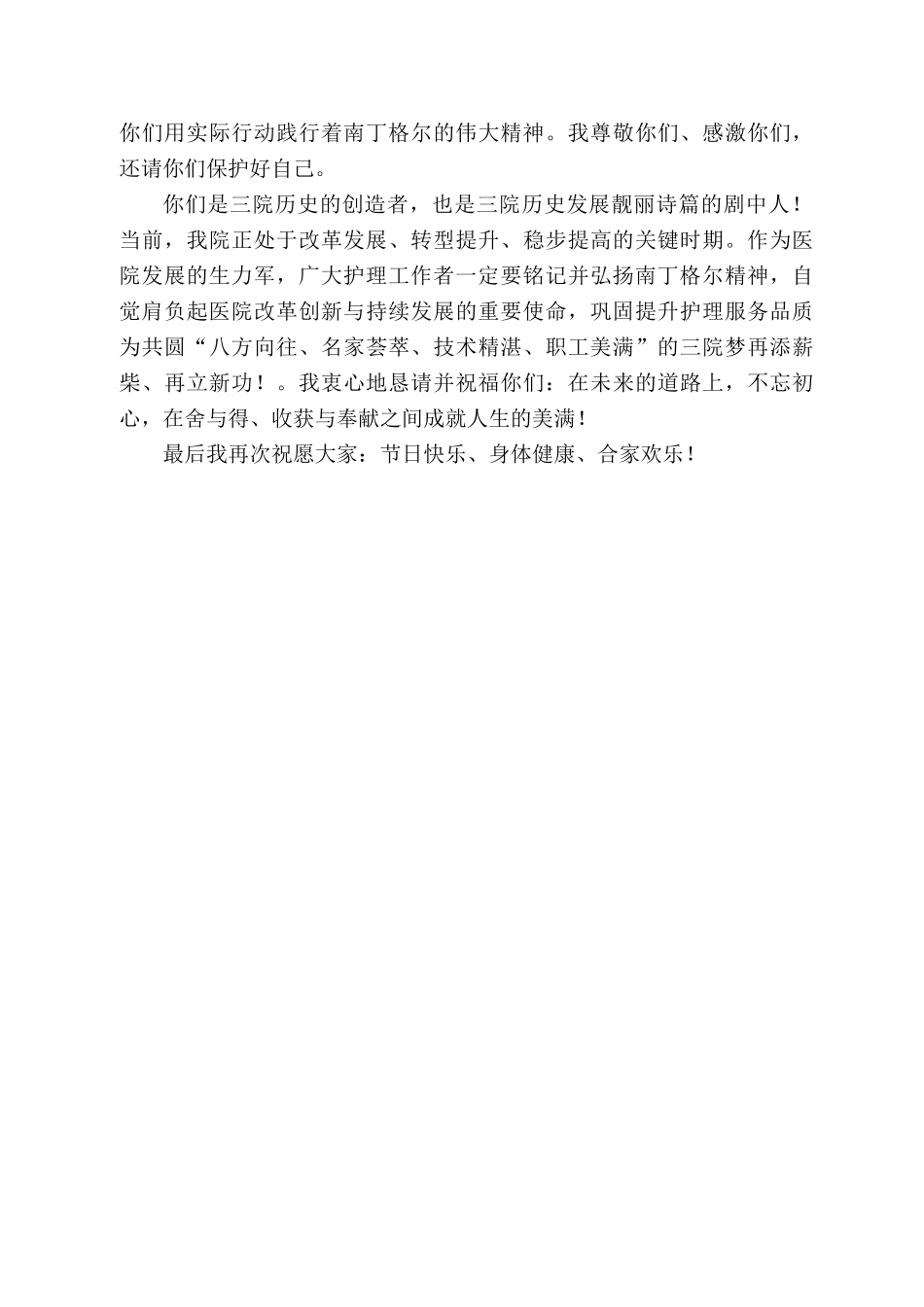 你们用实际行动践行着南丁格尔的伟大精神。我尊敬你们、感激你们，还请你们保护好自己。

你们是三院历史的创造者，也是三院历史发展靓丽诗篇的剧中人！当前，我院正处于改革发展、转型提升、稳步提高的关键时期。作为医院发展的生力军，广大护理工作者一定要铭记并弘扬南丁格尔精神，自觉肩负起医院改革创新与持续发展的重要使命，巩固提升护理服务品质为共圆“八方向往、名家荟萃、技术精湛、职工美满”的三院梦再添薪柴、再立新功！。我衷心地恳请并祝福你们：在未来的道路上，不忘初心，在舍与得、收获与奉献之间成就人生的美满！

最后我再次祝愿大家：节日快乐、身体健康、合家欢乐！